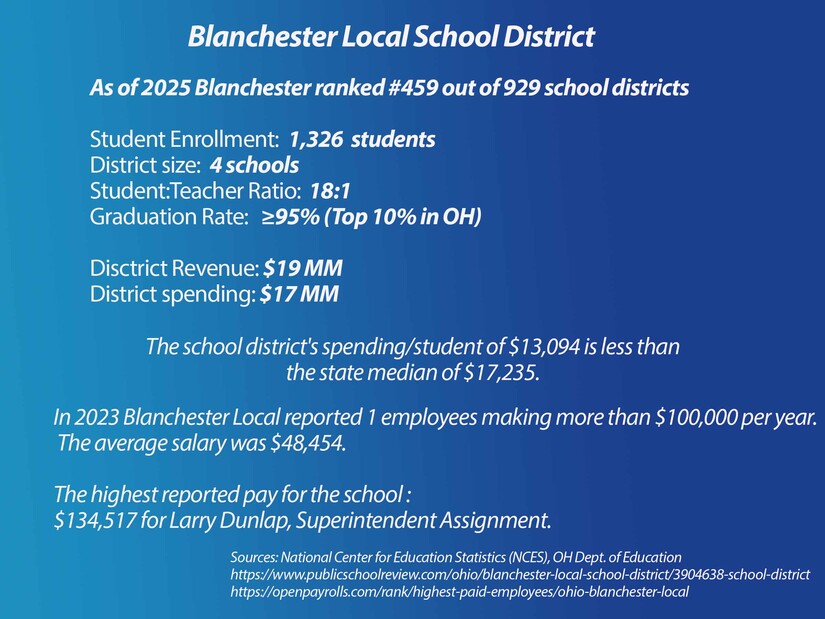 Blanchester Local School District

As of 2025 Blanchester ranked #459 out of 929 school districts

Student Enrollment: 1,326 students
District size: 4 schools
Student:Teacher Ratio: 18:1
Graduation Rate: ≥95% (Top 10% in OH)

Disctrict Revenue: $19 MM
District spending: $17 MM

The school district's spending/student of $13,094 is less than the state median of $17,235.

In 2023 Blanchester Local reported 1 employees making more than $100,000 per year. The average salary was $48,454.

The highest reported pay for the school : $134,517 for Larry Dunlap, Superintendent Assignment.

Sources: National Center for Education Statistics (NCES), OH Dept. of Education
https://www.publicschoolreview.com/ohio/blanchester-local-school-district/3904638-school-district
https://openpayrolls.com/rank/highest-paid-employees/ohio-blanchester-local